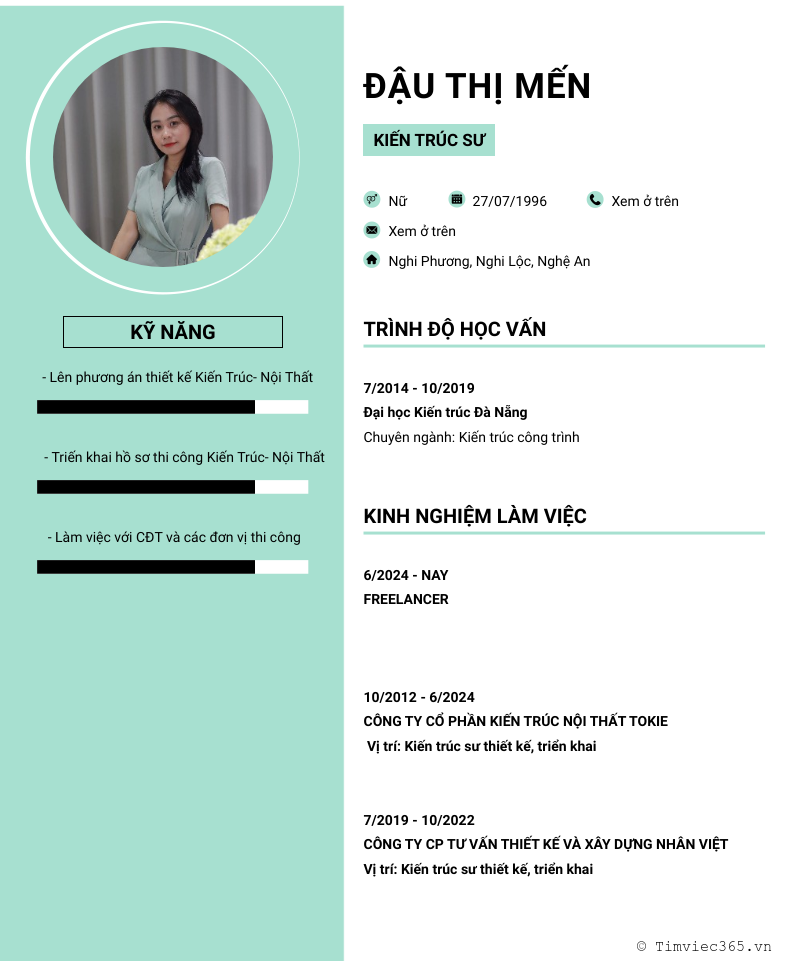 KỸ NĂNG

- Lên phương án thiết kế Kiến Trúc- Nội Thất

- Triển khai hồ sơ thi công Kiến Trúc- Nội Thất

- Làm việc với CĐT và các đơn vị thi công

ĐẬU THỊ MẾN

KIẾN TRÚC SƯ

Nữ 27/07/1996 Xem ở trên

Xem ở trên

Nghi Phương, Nghi Lộc, Nghệ An

TRÌNH ĐỘ HỌC VẤN

7/2014 - 10/2019
Đại học Kiến trúc Đà Nẵng
Chuyên ngành: Kiến trúc công trình

KINH NGHIỆM LÀM VIỆC

6/2024 - NAY
FREELANCER

10/2012 - 6/2024
CÔNG TY CỔ PHẦN KIẾN TRÚC NỘI THẤT TOKIE
Vị trí: Kiến trúc sư thiết kế, triển khai

7/2019 - 10/2022
CÔNG TY CP TƯ VẤN THIẾT KẾ VÀ XÂY DỰNG NHÂN VIỆT
Vị trí: Kiến trúc sư thiết kế, triển khai

© Timviec365.vn